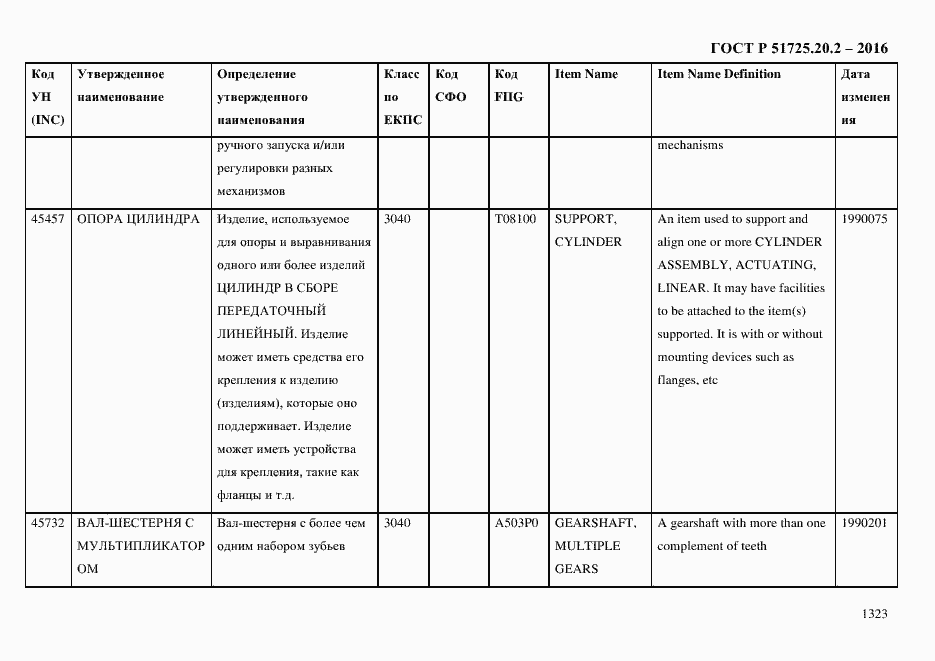 ГОСТ Р 51725.20.2 – 2016

| Код УН (INC) | Утвержденное наименование | Определение утвержденного наименования | Класс по ЕКПС | Код СФО | Код FIIG | Item Name | Item Name Definition | Дата изменения |
|---|---|---|---|---|---|---|---|---|
| | | ручного запуска и/или регулировки разных механизмов | | | | | mechanisms | |
| 45457 | ОПОРА ЦИЛИНДРА | Изделие, используемое для опоры и выравнивания одного или более изделий ЦИЛИНДР В СБОРЕ ПЕРЕДАТОЧНЫЙ ЛИНЕЙНЫЙ. Изделие может иметь средства его крепления к изделию (изделиям), которые оно поддерживает. Изделие может иметь устройства для крепления, такие как фланцы и т.д. | 3040 | | T08100 | SUPPORT, CYLINDER | An item used to support and align one or more CYLINDER ASSEMBLY, ACTUATING, LINEAR. It may have facilities to be attached to the item(s) supported. It is with or without mounting devices such as flanges, etc | 1990075 |
| 45732 | ВАЛ-ШЕСТЕРНЯ С МУЛЬТИПЛИКАТОРОМ | Вал-шестерня с более чем одним набором зубьев | 3040 | | A503P0 | GEARSHAFT, MULTIPLE GEARS | A gearshaft with more than one complement of teeth | 1990201 |

1323